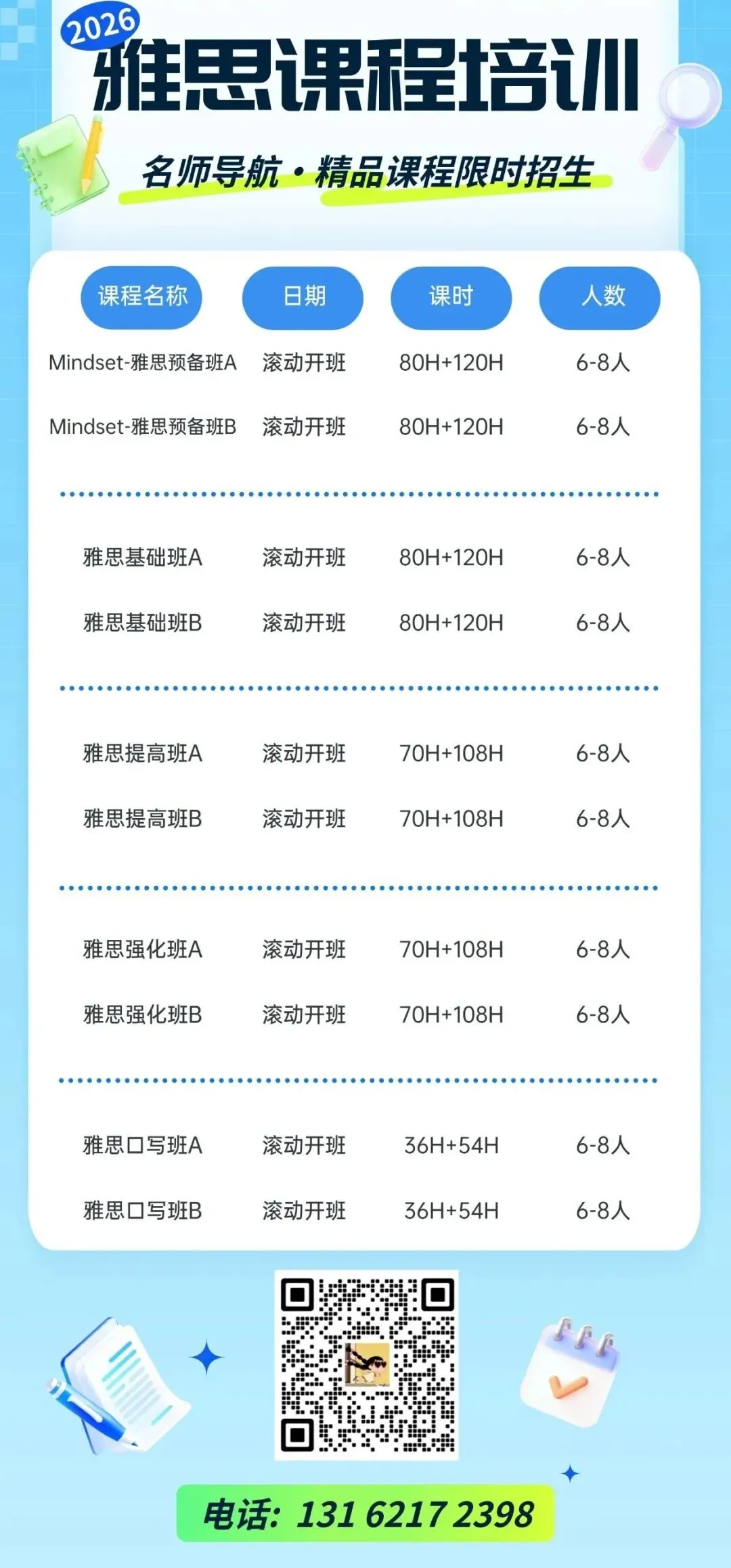 2026
雅思课程培训

名师导航·精品课程限时招生

| 课程名称 | 日期 | 课时 | 人数 |
|---|---|---|---|
| Mindset-雅思预备班A | 滚动开班 | 80H+120H | 6-8人 |
| Mindset-雅思预备班B | 滚动开班 | 80H+120H | 6-8人 |
| 雅思基础班A | 滚动开班 | 80H+120H | 6-8人 |
| 雅思基础班B | 滚动开班 | 80H+120H | 6-8人 |
| 雅思提高班A | 滚动开班 | 70H+108H | 6-8人 |
| 雅思提高班B | 滚动开班 | 70H+108H | 6-8人 |
| 雅思强化班A | 滚动开班 | 70H+108H | 6-8人 |
| 雅思强化班B | 滚动开班 | 70H+108H | 6-8人 |
| 雅思口写班A | 滚动开班 | 36H+54H | 6-8人 |
| 雅思口写班B | 滚动开班 | 36H+54H | 6-8人 |

电话: 131 6217 2398